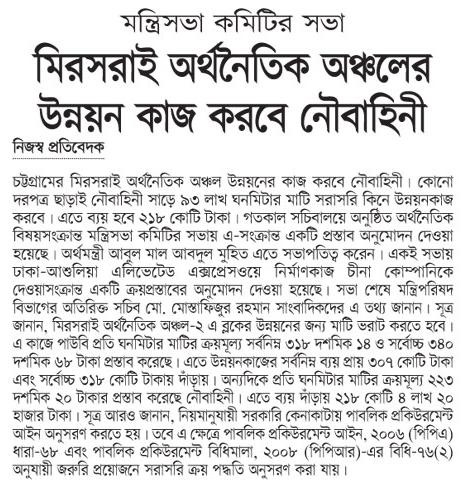 মন্ত্রিসভা কমিটির সভা

মিরসরাই অর্থনৈতিক অঞ্চলের উন্নয়ন কাজ করবে নৌবাহিনী

নিজস্ব প্রতিবেদক

চট্টগ্রামের মিরসরাই অর্থনৈতিক অঞ্চল উন্নয়নের কাজ করবে নৌবাহিনী। কোনো দরপত্র ছাড়াই নৌবাহিনী সাড়ে ৯৩ লাখ ঘনমিটার মাটি সরাসরি কিনে উন্নয়নকাজ করবে। এতে ব্যয় হবে ২১৮ কোটি টাকা। গতকাল সচিবালয়ে অনুষ্ঠিত অর্থনৈতিক বিষয়সংক্রান্ত মন্ত্রিসভা কমিটির সভায় এ-সংক্রান্ত একটি প্রস্তাব অনুমোদন দেওয়া হয়েছে। অর্থমন্ত্রী আবুল মাল আবদুল মুহিত এতে সভাপতিত্ব করেন। একই সভায় ঢাকা-আশুলিয়া এলিভেটেড এক্সপ্রেসওয়ে নির্মাণকাজ চীনা কোম্পানিকে দেওয়াসংক্রান্ত একটি ক্রয়প্রস্তাবের অনুমোদন দেওয়া হয়েছে। সভা শেষে মন্ত্রিপরিষদ বিভাগের অতিরিক্ত সচিব মো. মোস্তাফিজুর রহমান সাংবাদিকদের এ তথ্য জানান। সূত্র জানান, মিরসরাই অর্থনৈতিক অঞ্চল-২ এ ব্লকের উন্নয়নের জন্য মাটি ভরাট করতে হবে। এ কাজে পাউবি প্রতি ঘনমিটার মাটির ক্রয়মূল্য সর্বনিম্ন ৩১৮ দশমিক ১৪ ও সর্বোচ্চ ৩৪০ দশমিক ৬৮ টাকা প্রস্তাব করেছে। এতে উন্নয়নকাজের সর্বনিম্ন ব্যয় প্রায় ৩০৭ কোটি টাকা এবং সর্বোচ্চ ৩১৮ কোটি টাকায় দাঁড়ায়। অন্যদিকে প্রতি ঘনমিটার মাটির ক্রয়মূল্য ২২৩ দশমিক ২০ টাকার প্রস্তাব করেছে নৌবাহিনী। এতে ব্যয় দাঁড়ায় ২১৮ কোটি ৪ লাখ ২০ হাজার টাকা। সূত্র আরও জানান, নিয়মানুযায়ী সরকারি কেনাকাটায় পাবলিক প্রকিউরমেন্ট আইন অনুসরণ করতে হয়। তবে এ ক্ষেত্রে পাবলিক প্রকিউরমেন্ট আইন, ২০০৬ (পিপিএ) ধারা-৬৮ এবং পাবলিক প্রকিউরমেন্ট বিধিমালা, ২০০৮ (পিপিআর)-এর বিধি-৭৬(২) অনুযায়ী জরুরি প্রয়োজনে সরাসরি ক্রয় পদ্ধতি অনুসরণ করা যায়।